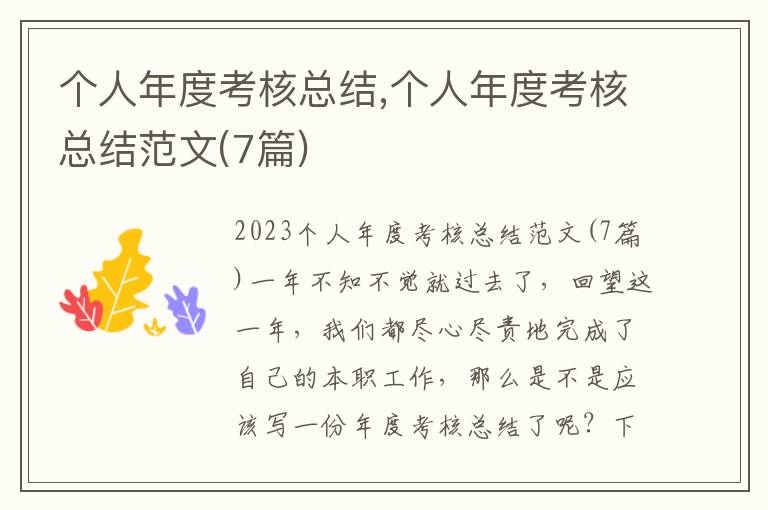 个人年度考核总结,个人年度考核总结范文(7篇)

2023个人年度考核总结范文(7篇)一年不知不觉就过去了，回望这一年，我们都尽心尽责地完成了自己的本职工作，那么是不是应该写一份年度考核总结了呢？下